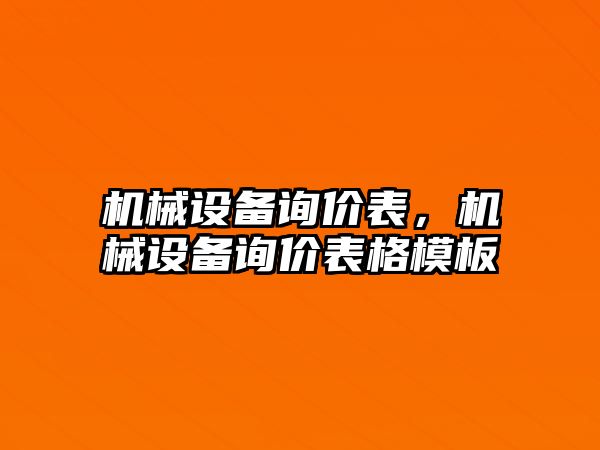 机械设备询价表，机械设备询价表格模板